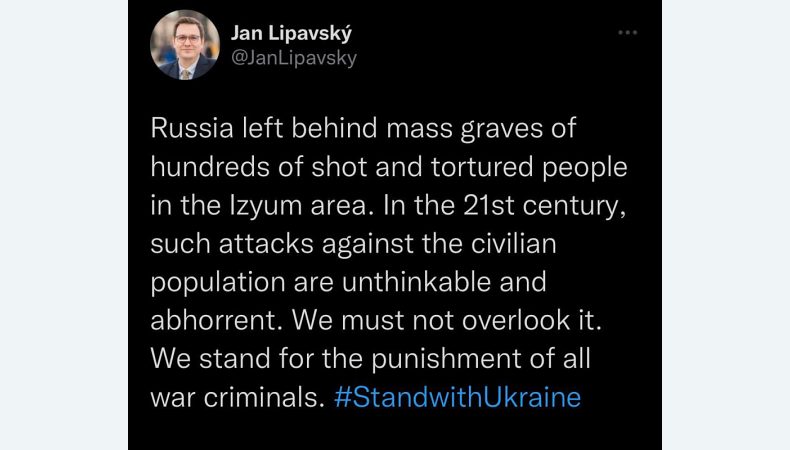 Jan Lipavský
@JanLipavsky

Russia left behind mass graves of hundreds of shot and tortured people in the Izyum area. In the 21st century, such attacks against the civilian population are unthinkable and abhorrent. We must not overlook it. We stand for the punishment of all war criminals. #StandwithUkraine